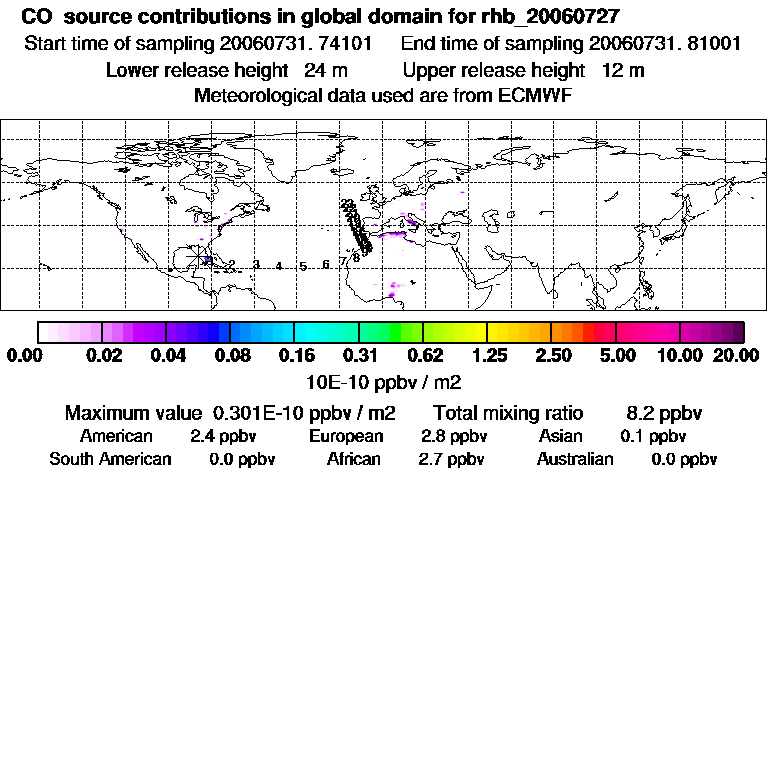 CO source contributions in global domain for rhb_20060727
Start time of sampling 20060731. 74101 End time of sampling 20060731. 81001
Lower release height 24 m Upper release height 12 m
Meteorological data used are from ECMWF

2 3 4 5 6 7 8

0.00 0.02 0.04 0.08 0.16 0.31 0.62 1.25 2.50 5.00 10.00 20.00
10E-10 ppbv / m2

Maximum value 0.301E-10 ppbv / m2 Total mixing ratio 8.2 ppbv
American 2.4 ppbv European 2.8 ppbv Asian 0.1 ppbv
South American 0.0 ppbv African 2.7 ppbv Australian 0.0 ppbv